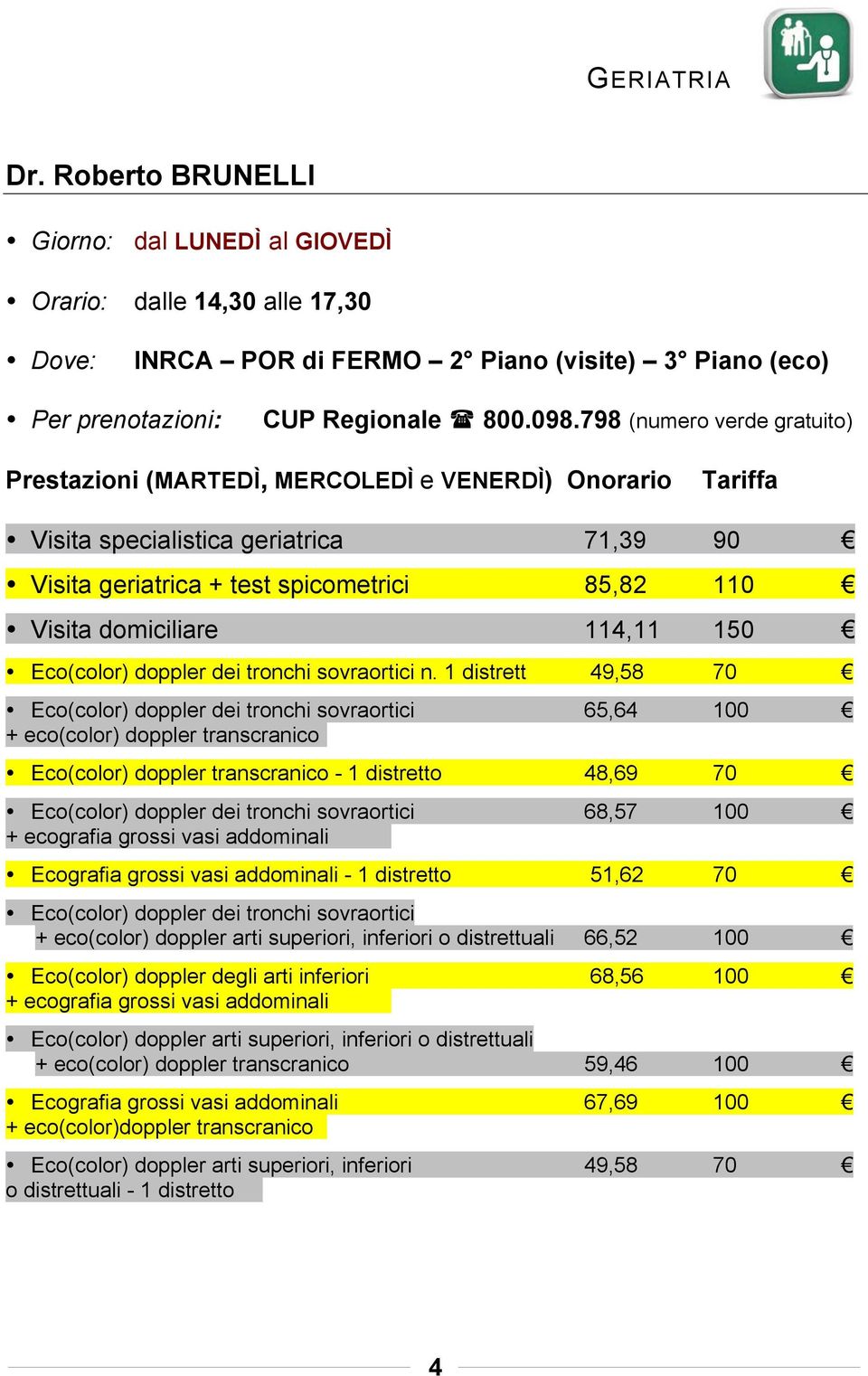 GERIATRIA

Dr. Roberto BRUNELLI

• Giorno: dal LUNEDÌ al GIOVEDÌ

• Orario: dalle 14,30 alle 17,30

• Dove: INRCA – POR di FERMO – 2° Piano (visite) – 3° Piano (eco)

• Per prenotazioni: CUP Regionale ☎ 800.098.798 (numero verde gratuito)

| Prestazioni (MARTEDÌ, MERCOLEDÌ e VENERDÌ) | Onorario | Tariffa | |
|---|---|---|---|
| • Visita specialistica geriatrica | 71,39 | 90 | € |
| • Visita geriatrica + test spicometrici | 85,82 | 110 | € |
| • Visita domiciliare | 114,11 | 150 | € |
| • Eco(color) doppler dei tronchi sovraortici n. 1 distrett | 49,58 | 70 | € |
| • Eco(color) doppler dei tronchi sovraortici + eco(color) doppler transcranico | 65,64 | 100 | € |
| • Eco(color) doppler transcranico - 1 distretto | 48,69 | 70 | € |
| • Eco(color) doppler dei tronchi sovraortici + ecografia grossi vasi addominali | 68,57 | 100 | € |
| • Ecografia grossi vasi addominali - 1 distretto | 51,62 | 70 | € |
| • Eco(color) doppler dei tronchi sovraortici + eco(color) doppler arti superiori, inferiori o distrettuali | 66,52 | 100 | € |
| • Eco(color) doppler degli arti inferiori + ecografia grossi vasi addominali | 68,56 | 100 | € |
| • Eco(color) doppler arti superiori, inferiori o distrettuali + eco(color) doppler transcranico | 59,46 | 100 | € |
| • Ecografia grossi vasi addominali + eco(color)doppler transcranico | 67,69 | 100 | € |
| • Eco(color) doppler arti superiori, inferiori o distrettuali - 1 distretto | 49,58 | 70 | € |

4